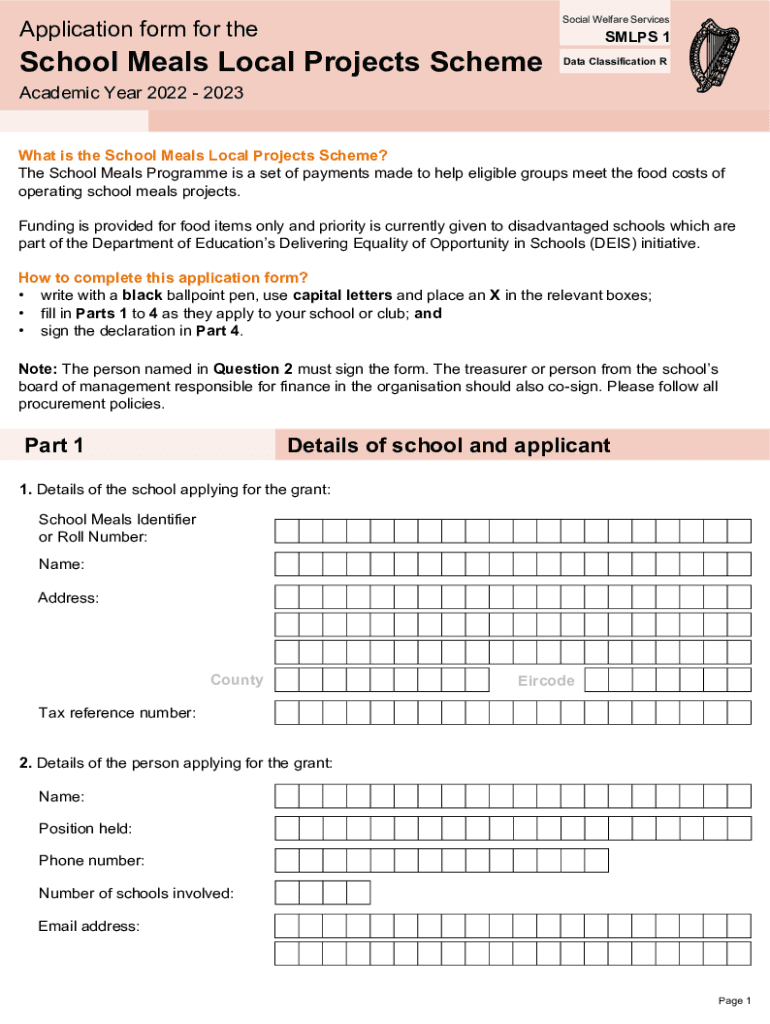 Application form for the

School Meals Local Projects Scheme

Academic Year 2022 - 2023

Social Welfare Services

SMLPS 1

Data Classification R

What is the School Meals Local Projects Scheme?
The School Meals Programme is a set of payments made to help eligible groups meet the food costs of operating school meals projects.

Funding is provided for food items only and priority is currently given to disadvantaged schools which are part of the Department of Education's Delivering Equality of Opportunity in Schools (DEIS) initiative.

How to complete this application form?
• write with a black ballpoint pen, use capital letters and place an X in the relevant boxes;
• fill in Parts 1 to 4 as they apply to your school or club; and
• sign the declaration in Part 4.

Note: The person named in Question 2 must sign the form. The treasurer or person from the school's board of management responsible for finance in the organisation should also co-sign. Please follow all procurement policies.

Part 1

Details of school and applicant

1. Details of the school applying for the grant:

School Meals Identifier or Roll Number:

Name:

Address:

County

Eircode

Tax reference number:

2. Details of the person applying for the grant:

Name:

Position held:

Phone number:

Number of schools involved:

Email address:

Page 1